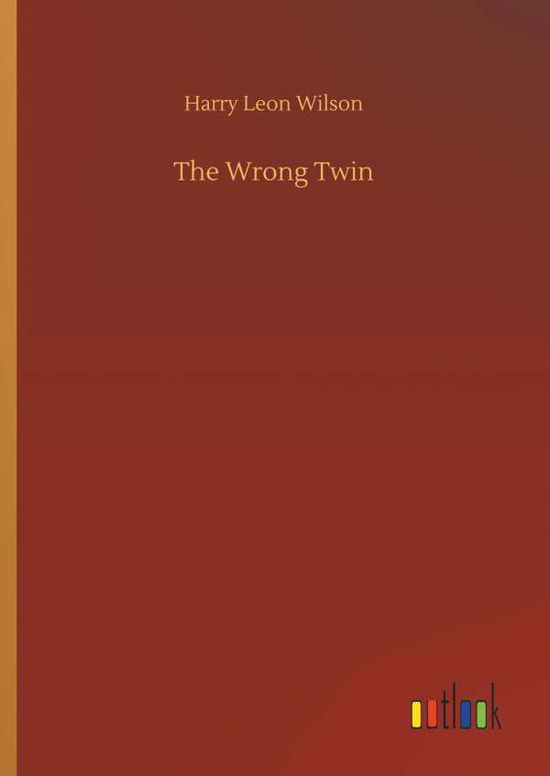 Harry Leon Wilson

The Wrong Twin

outlook